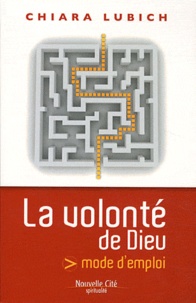 CHIARA LUBICH

La volonté de Dieu

> mode d'emploi

Nouvelle Cité
spiritualité